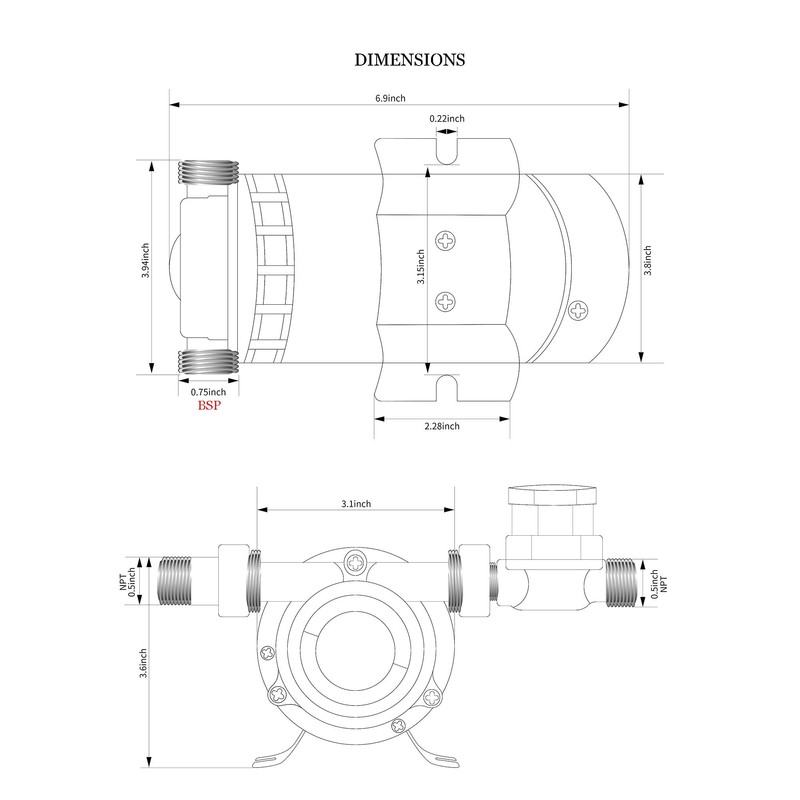 DIMENSIONS

6.9inch

0.22inch

3.94inch

3.15inch

3.8inch

0.75inch
BSP

2.28inch

3.1inch

NPT
0.5inch

0.5inch
NPT

3.6inch